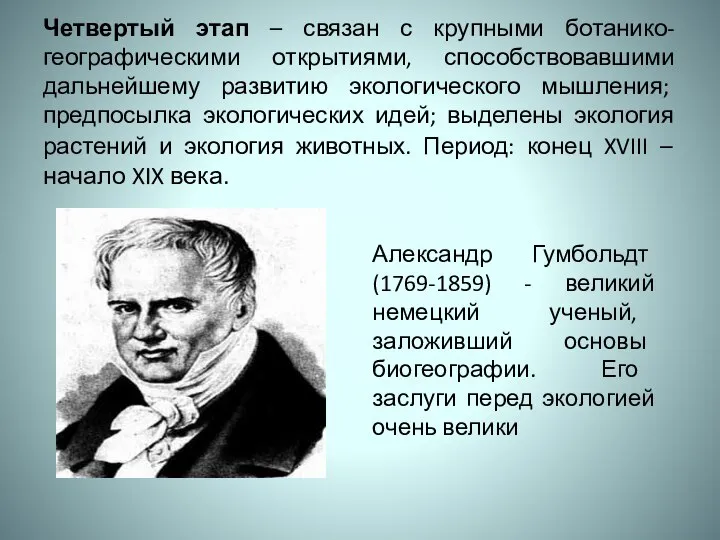 Четвертый этап – связан с крупными ботанико-географическими открытиями, способствовавшими дальнейшему развитию экологического мышления; предпосылка экологических идей; выделены экология растений и экология животных. Период: конец XVIII – начало XIX века.

Александр Гумбольдт (1769-1859) - великий немецкий ученый, заложивший основы биогеографии. Его заслуги перед экологией очень велики